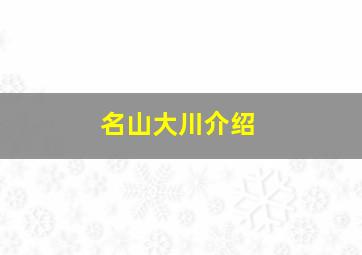 名山大川介绍